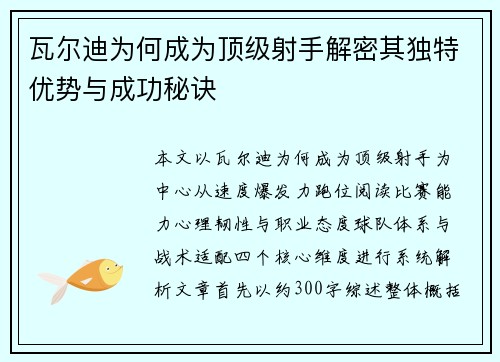 瓦尔迪为何成为顶级射手解密其独特优势与成功秘诀

本文以瓦尔迪为何成为顶级射手为中心从速度爆发力跑位阅读比赛能力心理韧性与职业态度球队体系与战术适配四个核心维度进行系统解析文章首先以约300字综述整体概括